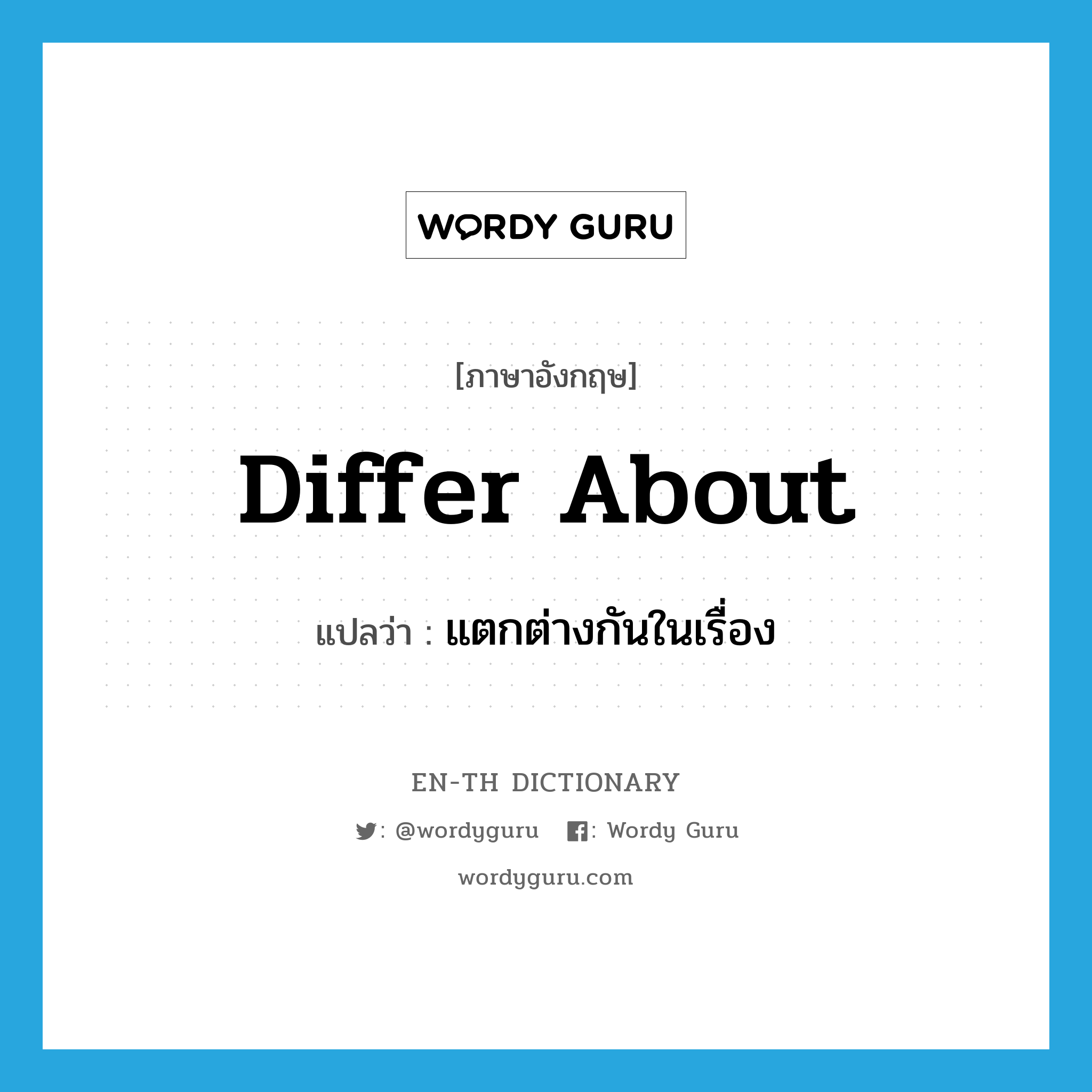 WORDY GURU

[ภาษาอังกฤษ]

Differ About

แปลว่า : แตกต่างกันในเรื่อง

EN-TH DICTIONARY

: @wordyguru : Wordy Guru

wordyguru.com